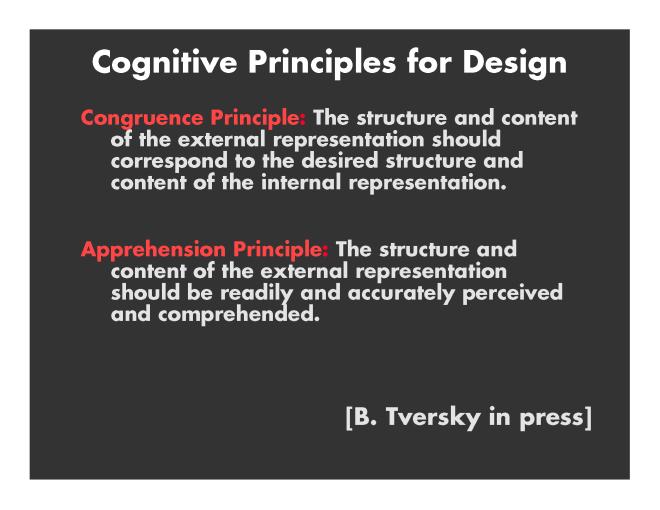 Cognitive Principles for Design

Congruence Principle: The structure and content of the external representation should correspond to the desired structure and content of the internal representation.

Apprehension Principle: The structure and content of the external representation should be readily and accurately perceived and comprehended.

[B. Tversky in press]